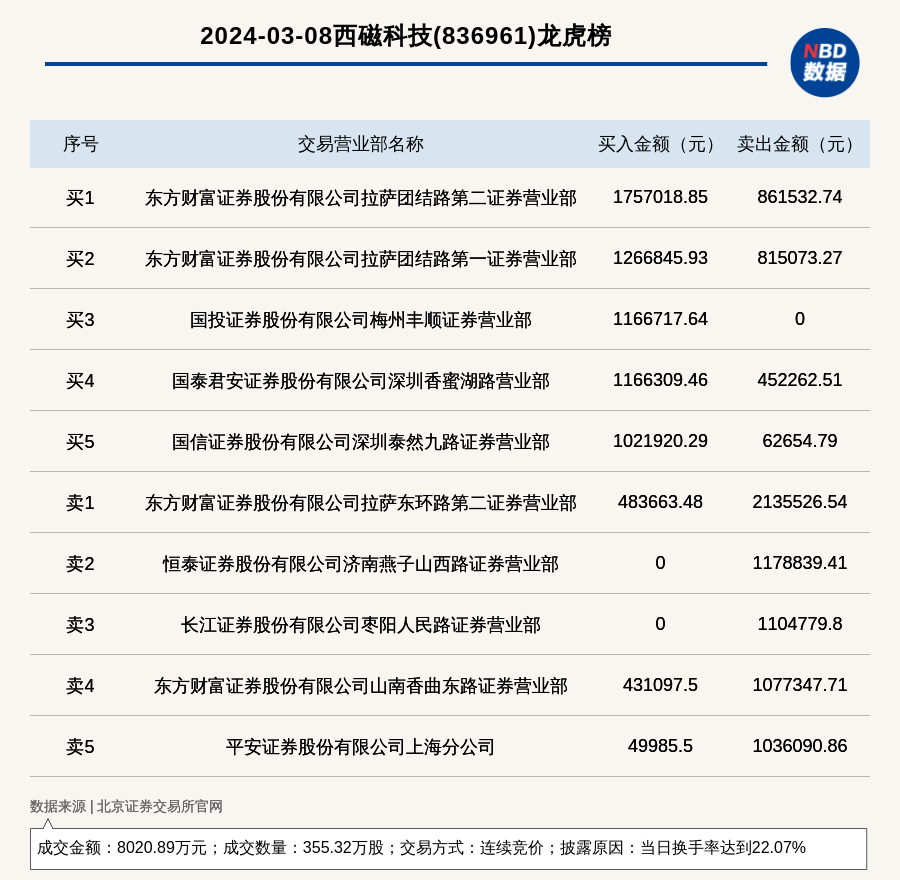 2024-03-08西磁科技(836961)龙虎榜

NBD
数据

| 序号 | 交易营业部名称 | 买入金额（元） | 卖出金额（元） |
|---|---|---|---|
| 买1 | 东方财富证券股份有限公司拉萨团结路第二证券营业部 | 1757018.85 | 861532.74 |
| 买2 | 东方财富证券股份有限公司拉萨团结路第一证券营业部 | 1266845.93 | 815073.27 |
| 买3 | 国投证券股份有限公司梅州丰顺证券营业部 | 1166717.64 | 0 |
| 买4 | 国泰君安证券股份有限公司深圳香蜜湖路营业部 | 1166309.46 | 452262.51 |
| 买5 | 国信证券股份有限公司深圳泰然九路证券营业部 | 1021920.29 | 62654.79 |
| 卖1 | 东方财富证券股份有限公司拉萨东环路第二证券营业部 | 483663.48 | 2135526.54 |
| 卖2 | 恒泰证券股份有限公司济南燕子山西路证券营业部 | 0 | 1178839.41 |
| 卖3 | 长江证券股份有限公司枣阳人民路证券营业部 | 0 | 1104779.8 |
| 卖4 | 东方财富证券股份有限公司山南香曲东路证券营业部 | 431097.5 | 1077347.71 |
| 卖5 | 平安证券股份有限公司上海分公司 | 49985.5 | 1036090.86 |

数据来源 | 北京证券交易所官网

成交金额：8020.89万元；成交数量：355.32万股；交易方式：连续竞价；披露原因：当日换手率达到22.07%